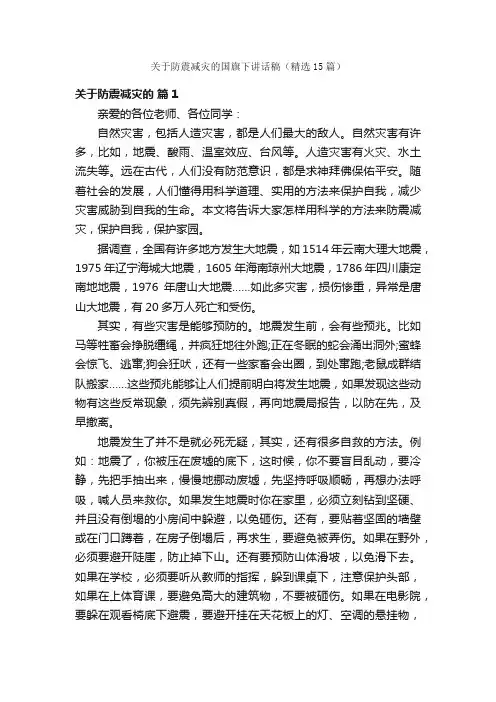 关于防震减灾的国旗下讲话稿（精选15篇）

关于防震减灾的 篇1

亲爱的各位老师、各位同学：

自然灾害，包括人造灾害，都是人们最大的敌人。自然灾害有许多，比如，地震、酸雨、温室效应、台风等。人造灾害有火灾、水土流失等。远在古代，人们没有防范意识，都是求神拜佛保佑平安。随着社会的发展，人们懂得用科学道理、实用的方法来保护自我，减少灾害威胁到自我的生命。本文将告诉大家怎样用科学的方法来防震减灾，保护自我，保护家园。

据调查，全国有许多地方发生大地震，如1514年云南大理大地震，1975年辽宁海城大地震，1605年海南琼州大地震，1786年四川康定南地地震，1976 年唐山大地震……如此多灾害，损伤惨重，异常是唐山大地震，有20多万人死亡和受伤。

其实，有些灾害是能够预防的。地震发生前，会有些预兆。比如马等牲畜会挣脱缰绳，并疯狂地往外跑;正在冬眠的蛇会涌出洞外;蜜蜂会惊飞、逃窜;狗会狂吠，还有一些家畜会出圈，到处乱跑;老鼠成群结队搬家……这些预兆能够让人们提前明白将发生地震，如果发现这些动物有这些反常现象，须先辨别真假，再向地震局报告，以防在先，及早撤离。

地震发生了并不是就必死无疑，其实，还有很多自救的方法。例如：地震了，你被压在废墟的底下，这时候，你不要盲目乱动，要冷静，先把手抽出来，慢慢地挪动废墟，先坚持呼吸顺畅，再想办法呼吸，喊人员来救你。如果发生地震时你在家里，必须立刻钻到坚硬、并且没有倒塌的小房间中躲避，以免砸伤。还有，要贴着坚固的墙壁或在门口蹲着，在房子倒塌后，再求生，要避免被弄伤。如果在野外，必须要避开陡崖，防止掉下山。还有要预防山体滑坡，以免滑下去。如果在学校，必须要听从教师的指挥，躲到课桌下，注意保护头部，如果在上体育课，要避免高大的建筑物，不要被砸伤。如果在电影院，要躲在观看椅底下避震，要避开挂在天花板上的灯、空调的悬挂物，